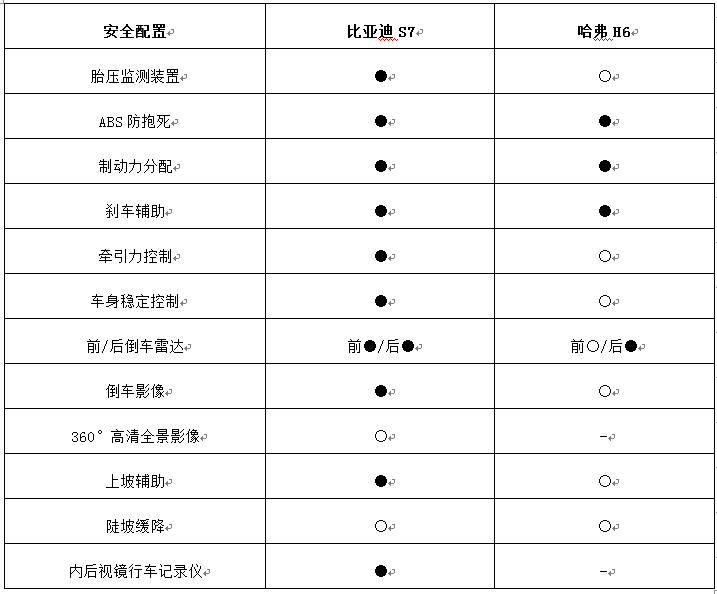 | 安全配置 | 比亚迪 S7 | 哈弗 H6 |
|---|---|---|
| 胎压监测装置 | ● | ○ |
| ABS 防抱死 | ● | ● |
| 制动力分配 | ● | ● |
| 刹车辅助 | ● | ● |
| 牵引力控制 | ● | ○ |
| 车身稳定控制 | ● | ○ |
| 前/后倒车雷达 | 前●/后● | 前○/后● |
| 倒车影像 | ● | ○ |
| 360° 高清全景影像 | ○ | - |
| 上坡辅助 | ● | ○ |
| 陡坡缓降 | ○ | ○ |
| 内后视镜行车记录仪 | ● | - |